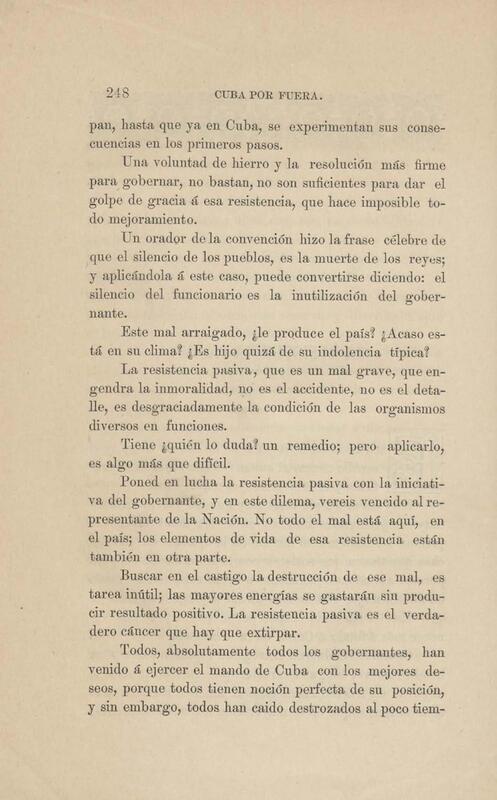 248 CUBA POR FUERA.

pan, hasta que ya en Cuba, se experimentan sus consecuencias en los primeros pasos.

Una voluntad de hierro y la resolución más firme para gobernar, no bastan, no son suficientes para dar el golpe de gracia á esa resistencia, que hace imposible todo mejoramiento.

Un orador de la convención hizo la frase célebre de que el silencio de los pueblos, es la muerte de los reyes; y aplicándola á este caso, puede convertirse diciendo: el silencio del funcionario es la inutilización del gobernante.

Este mal arraigado, ¿le produce el país? ¿Acaso está en su clima? ¿Es hijo quizá de su indolencia típica?

La resistencia pasiva, que es un mal grave, que engendra la inmoralidad, no es el accidente, no es el detalle, es desgraciadamente la condición de las organismos diversos en funciones.

Tiene ¿quién lo duda? un remedio; pero aplicarlo, es algo más que difícil.

Poned en lucha la resistencia pasiva con la iniciativa del gobernante, y en este dilema, vereis vencido al representante de la Nación. No todo el mal está aquí, en el país; los elementos de vida de esa resistencia están también en otra parte.

Buscar en el castigo la destrucción de ese mal, es tarea inútil; las mayores energías se gastarán sin producir resultado positivo. La resistencia pasiva es el verdadero cáncer que hay que extirpar.

Todos, absolutamente todos los gobernantes, han venido á ejercer el mando de Cuba con los mejores deseos, porque todos tienen noción perfecta de su posición, y sin embargo, todos han caido destrozados al poco tiem-